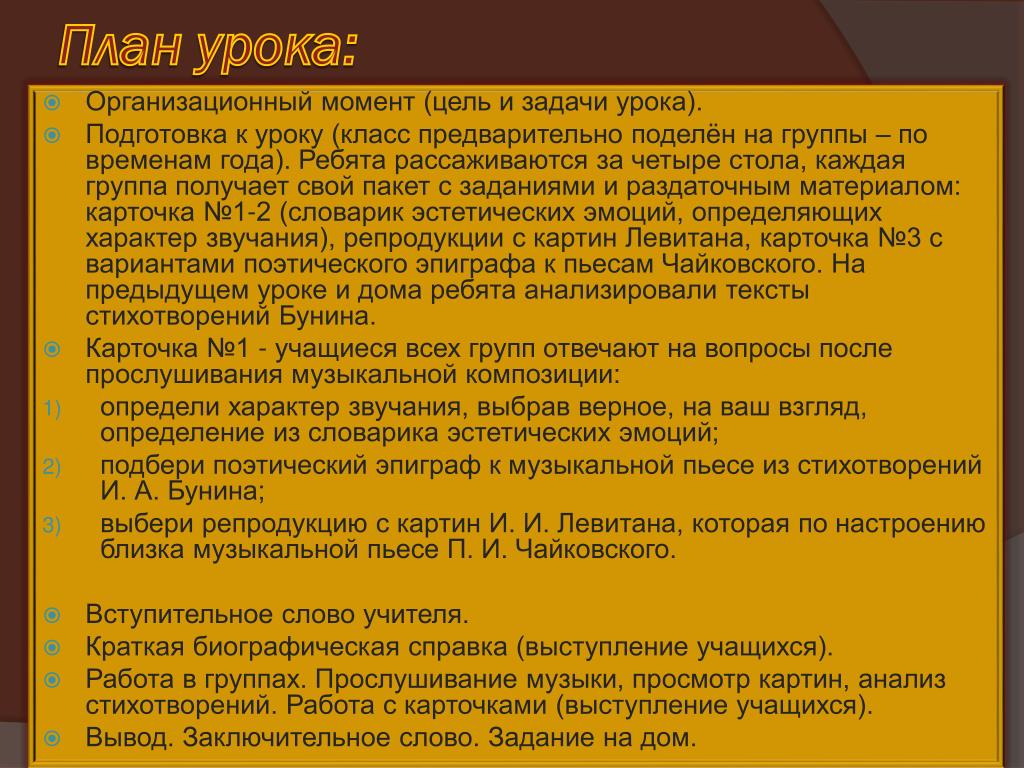 План урока:

Организационный момент (цель и задачи урока).

Подготовка к уроку (класс предварительно поделён на группы – по временам года). Ребята рассаживаются за четыре стола, каждая группа получает свой пакет с заданиями и раздаточным материалом: карточка №1-2 (словарик эстетических эмоций, определяющих характер звучания), репродукции с картин Левитана, карточка №3 с вариантами поэтического эпиграфа к пьесам Чайковского. На предыдущем уроке и дома ребята анализировали тексты стихотворений Бунина.

Карточка №1 - учащиеся всех групп отвечают на вопросы после прослушивания музыкальной композиции:

1) определи характер звучания, выбрав верное, на ваш взгляд, определение из словарика эстетических эмоций;

2) подбери поэтический эпиграф к музыкальной пьесе из стихотворений И. А. Бунина;

3) выбери репродукцию с картин И. И. Левитана, которая по настроению близка музыкальной пьесе П. И. Чайковского.

Вступительное слово учителя.

Краткая биографическая справка (выступление учащихся).

Работа в группах. Прослушивание музыки, просмотр картин, анализ стихотворений. Работа с карточками (выступление учащихся).

Вывод. Заключительное слово. Задание на дом.